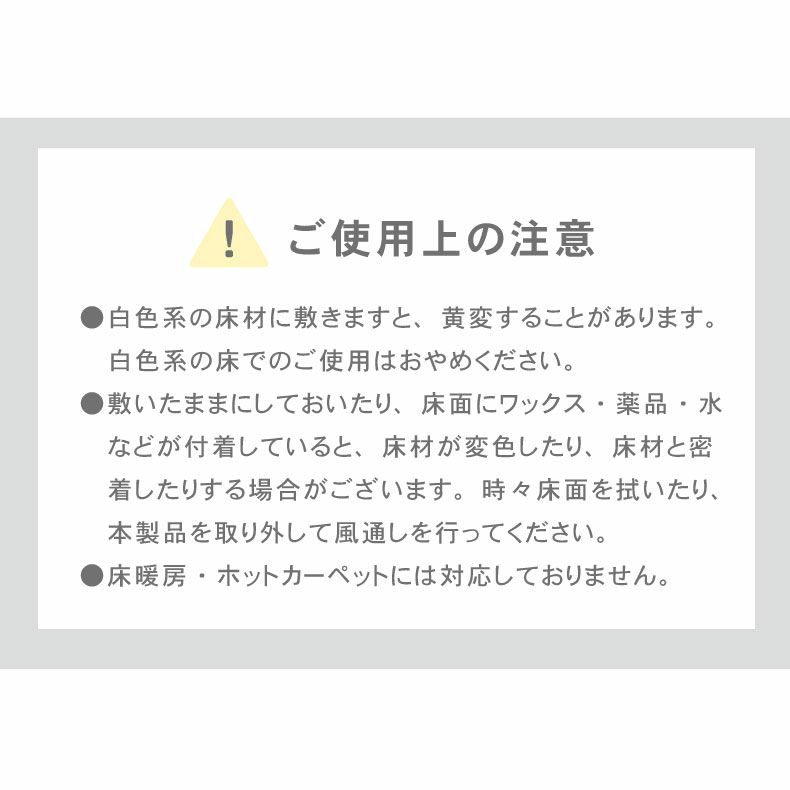 ! ご使用上の注意

●白色系の床材に敷きますと、黄変することがあります。白色系の床でのご使用はおやめください。

●敷いたままにしておいたり、床面にワックス・薬品・水などが付着していると、床材が変色したり、床材と密着したりする場合がございます。時々床面を拭いたり、本製品を取り外して風通しを行ってください。

●床暖房・ホットカーペットには対応しておりません。